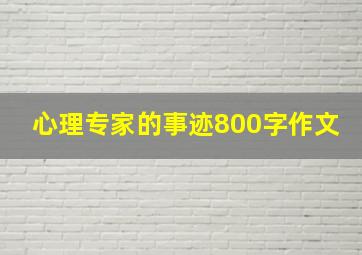 心理专家的事迹800字作文